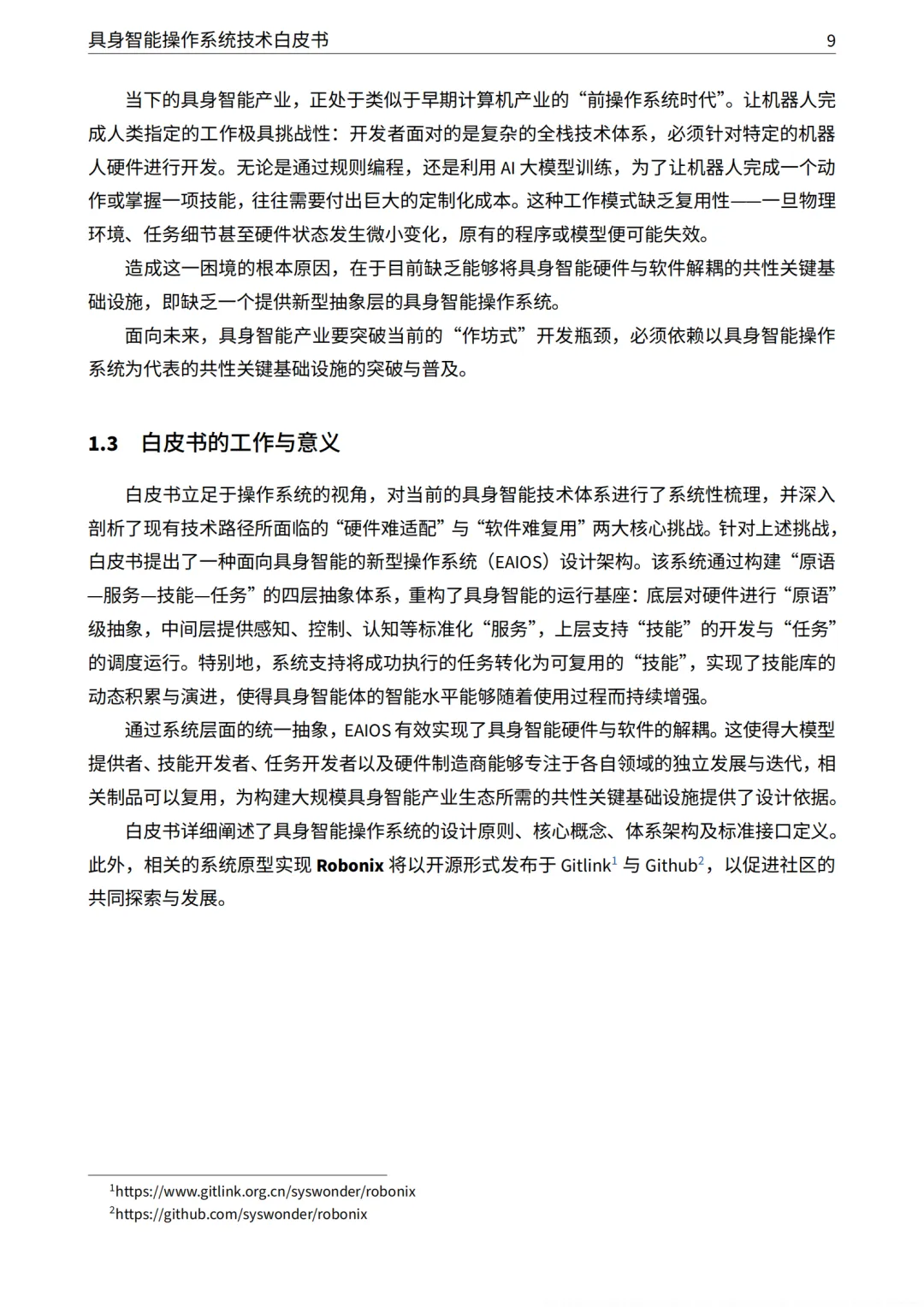 具身智能操作系统技术白皮书 9

当下的具身智能产业，正处于类似于早期计算机产业的“前操作系统时代”。让机器人完成人类指定的工作极具挑战性：开发者面对的是复杂的全栈技术体系，必须针对特定的机器人硬件进行开发。无论是通过规则编程，还是利用 AI 大模型训练，为了让机器人完成一个动作或掌握一项技能，往往需要付出巨大的定制化成本。这种工作模式缺乏复用性——一旦物理环境、任务细节甚至硬件状态发生微小变化，原有的程序或模型便可能失效。

造成这一困境的根本原因，在于目前缺乏能够将具身智能硬件与软件解耦的共性关键基础设施，即缺乏一个提供新型抽象层的具身智能操作系统。

面向未来，具身智能产业要突破当前的“作坊式”开发瓶颈，必须依赖以具身智能操作系统为代表的共性关键基础设施的突破与普及。

1.3 白皮书的工作与意义

白皮书立足于操作系统的视角，对当前的具身智能技术体系进行了系统性梳理，并深入剖析了现有技术路径所面临的“硬件难适配”与“软件难复用”两大核心挑战。针对上述挑战，白皮书提出了一种面向具身智能的新型操作系统（EAIOS）设计架构。该系统通过构建“原语—服务—技能—任务”的四层抽象体系，重构了具身智能的运行基座：底层对硬件进行“原语”级抽象，中间层提供感知、控制、认知等标准化“服务”，上层支持“技能”的开发与“任务”的调度运行。特别地，系统支持将成功执行的任务转化为可复用的“技能”，实现了技能库的动态积累与演进，使得具身智能体的智能水平能够随着使用过程而持续增强。

通过系统层面的统一抽象，EAIOS 有效实现了具身智能硬件与软件的解耦。这使得大模型提供者、技能开发者、任务开发者以及硬件制造商能够专注于各自领域的独立发展与迭代，相关制品可以复用，为构建大规模具身智能产业生态所需的共性关键基础设施提供了设计依据。

白皮书详细阐述了具身智能操作系统的设计原则、核心概念、体系架构及标准接口定义。此外，相关的系统原型实现 Robonix 将以开源形式发布于 Gitlink$^1$ 与 Github$^2$，以促进社区的共同探索与发展。

$^1$https://www.gitlink.org.cn/syswonder/robonix
$^2$https://github.com/syswonder/robonix